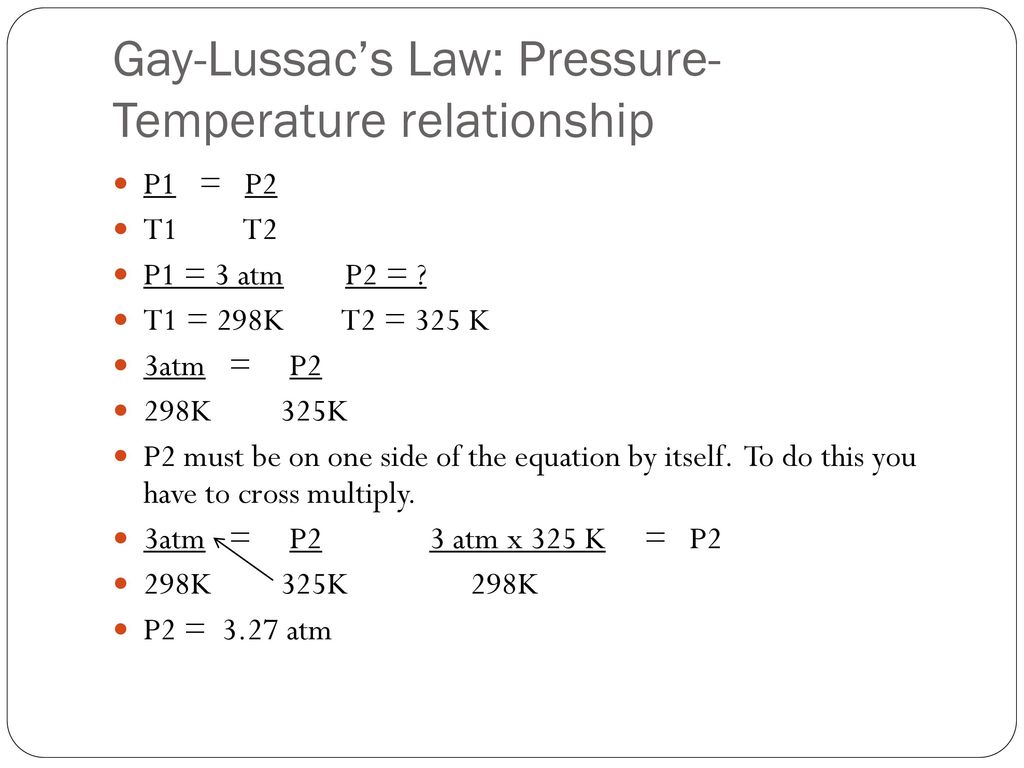 Gay-Lussac's Law: Pressure-Temperature relationship

- P1 = P2
- T1 T2
- P1 = 3 atm P2 = ?
- T1 = 298K T2 = 325 K
- 3atm = P2
- 298K 325K
- P2 must be on one side of the equation by itself. To do this you have to cross multiply.
- 3atm = P2 3 atm x 325 K = P2
- 298K 325K 298K
- P2 = 3.27 atm